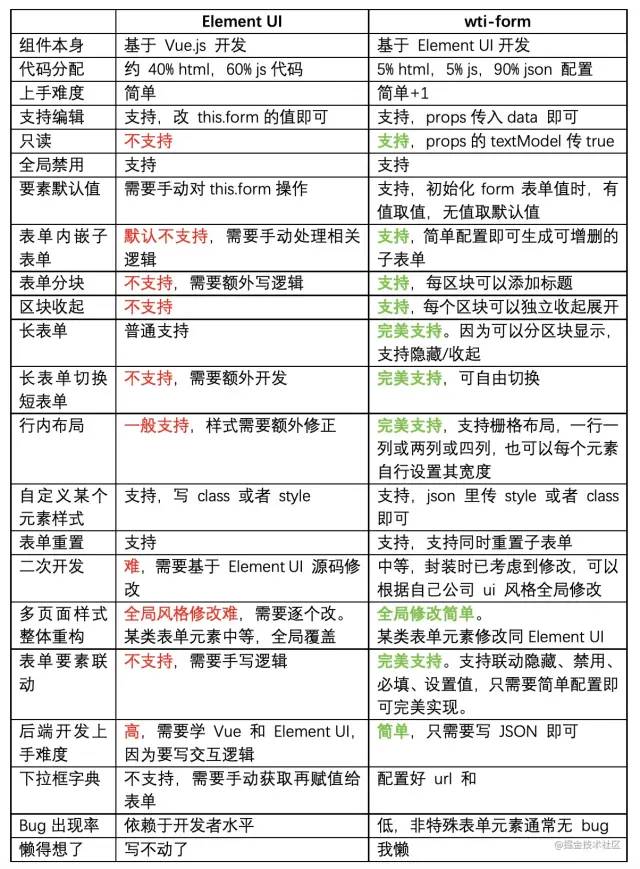 | | Element UI | wti-form |
|---|---|---|
| 组件本身 | 基于 Vue.js 开发 | 基于 Element UI 开发 |
| 代码分配 | 约 40% html，60% js 代码 | 5% html，5% js，90% json 配置 |
| 上手难度 | 简单 | 简单+1 |
| 支持编辑 | 支持，改 this.form 的值即可 | 支持，props 传入 data 即可 |
| 只读 | 不支持 | 支持，props 的 textModel 传 true |
| 全局禁用 | 支持 | 支持 |
| 要素默认值 | 需要手动对 this.form 操作 | 支持，初始化 form 表单值时，有值取值，无值取默认值 |
| 表单内嵌子表单 | 默认不支持，需要手动处理相关逻辑 | 支持，简单配置即可生成可增删的子表单 |
| 表单分块 | 不支持，需要额外写逻辑 | 支持，每区块可以添加标题 |
| 区块收起 | 不支持 | 支持，每个区块可以独立收起展开 |
| 长表单 | 普通支持 | 完美支持。因为可以分区块显示，支持隐藏/收起 |
| 长表单切换短表单 | 不支持，需要额外开发 | 完美支持，可自由切换 |
| 行内布局 | 一般支持，样式需要额外修正 | 完美支持，支持栅格布局，一行一列或两列或四列，也可以每个元素自行设置其宽度 |
| 自定义某个元素样式 | 支持，写 class 或者 style | 支持，json 里传 style 或者 class 即可 |
| 表单重置 | 支持 | 支持，支持同时重置子表单 |
| 二次开发 | 难，需要基于 Element UI 源码修改 | 中等，封装时已考虑到修改，可以根据自己公司 ui 风格全局修改 |
| 多页面样式整体重构 | 全局风格修改难，需要逐个改。某类表单元素中等，全局覆盖 | 全局修改简单。某类表单元素修改同 Element UI |
| 表单要素联动 | 不支持，需要手写逻辑 | 完美支持。支持联动隐藏、禁用、必填、设置值，只需要简单配置即可完美实现。 |
| 后端开发上手难度 | 高，需要学 Vue 和 Element UI，因为要写交互逻辑 | 简单，只需要写 JSON 即可 |
| 下拉框字典 | 不支持，需要手动获取再赋值给表单 | 配置好 url 和 |
| Bug 出现率 | 依赖于开发者水平 | 低，非特殊表单元素通常无 bug |
| 懒得想了 | 写不动了 | 我懒 |

@掘金技术社区